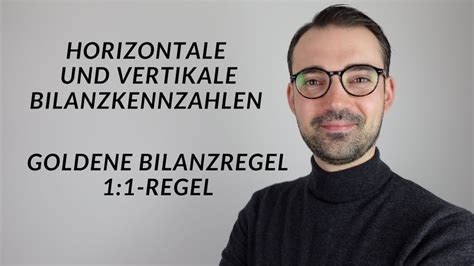 HORIZONTALE UND VERTIKALE BILANZKENNZAHLEN

GOLDENE BILANZREGEL 1:1-REGEL